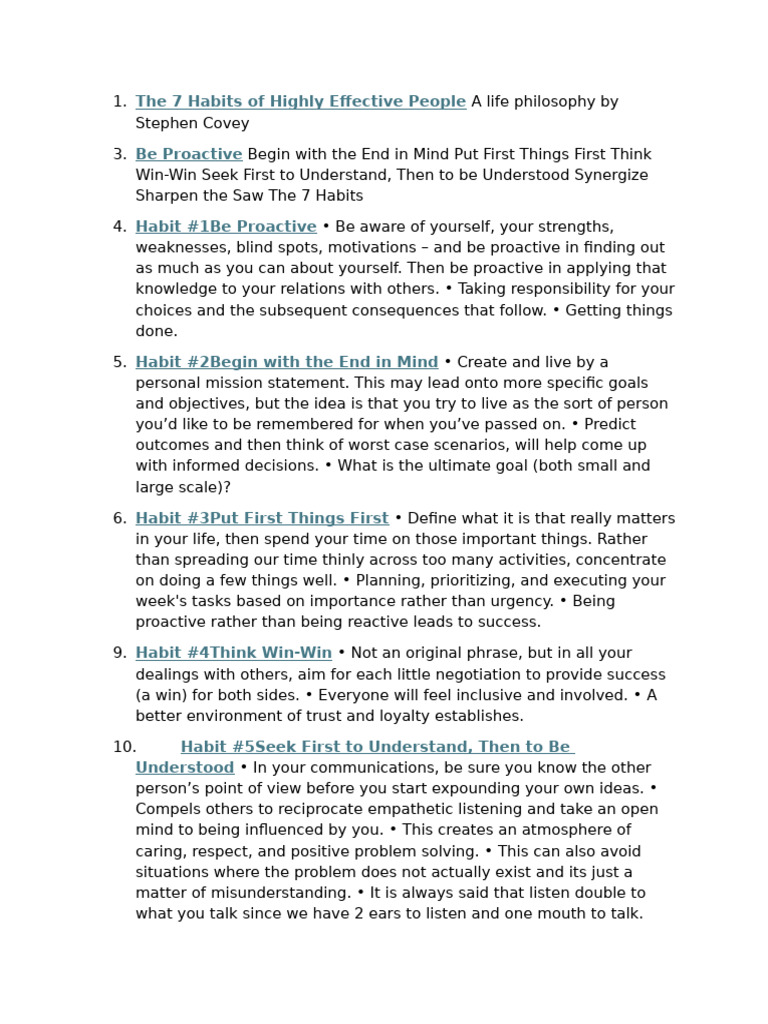 1. The 7 Habits of Highly Effective People A life philosophy by Stephen Covey

3. Be Proactive Begin with the End in Mind Put First Things First Think Win-Win Seek First to Understand, Then to be Understood Synergize Sharpen the Saw The 7 Habits

4. Habit #1Be Proactive • Be aware of yourself, your strengths, weaknesses, blind spots, motivations – and be proactive in finding out as much as you can about yourself. Then be proactive in applying that knowledge to your relations with others. • Taking responsibility for your choices and the subsequent consequences that follow. • Getting things done.

5. Habit #2Begin with the End in Mind • Create and live by a personal mission statement. This may lead onto more specific goals and objectives, but the idea is that you try to live as the sort of person you'd like to be remembered for when you've passed on. • Predict outcomes and then think of worst case scenarios, will help come up with informed decisions. • What is the ultimate goal (both small and large scale)?

6. Habit #3Put First Things First • Define what it is that really matters in your life, then spend your time on those important things. Rather than spreading our time thinly across too many activities, concentrate on doing a few things well. • Planning, prioritizing, and executing your week's tasks based on importance rather than urgency. • Being proactive rather than being reactive leads to success.

9. Habit #4Think Win-Win • Not an original phrase, but in all your dealings with others, aim for each little negotiation to provide success (a win) for both sides. • Everyone will feel inclusive and involved. • A better environment of trust and loyalty establishes.

10. Habit #5Seek First to Understand, Then to Be Understood • In your communications, be sure you know the other person's point of view before you start expounding your own ideas. • Compels others to reciprocate empathetic listening and take an open mind to being influenced by you. • This creates an atmosphere of caring, respect, and positive problem solving. • This can also avoid situations where the problem does not actually exist and its just a matter of misunderstanding. • It is always said that listen double to what you talk since we have 2 ears to listen and one mouth to talk.